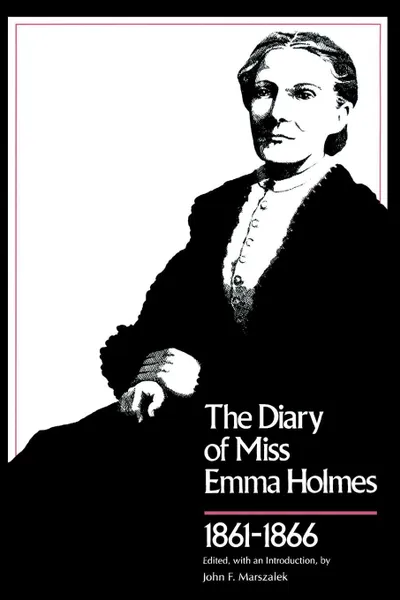 The Diary of Miss Emma Holmes

1861-1866

Edited, with an Introduction, by
John F. Marszalek